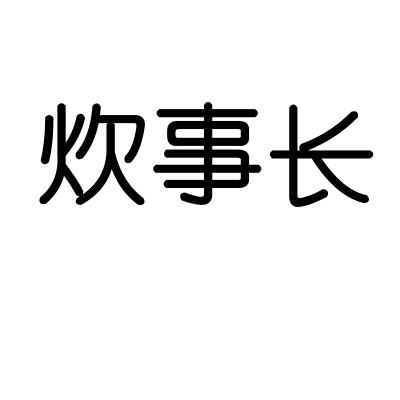 炊事长